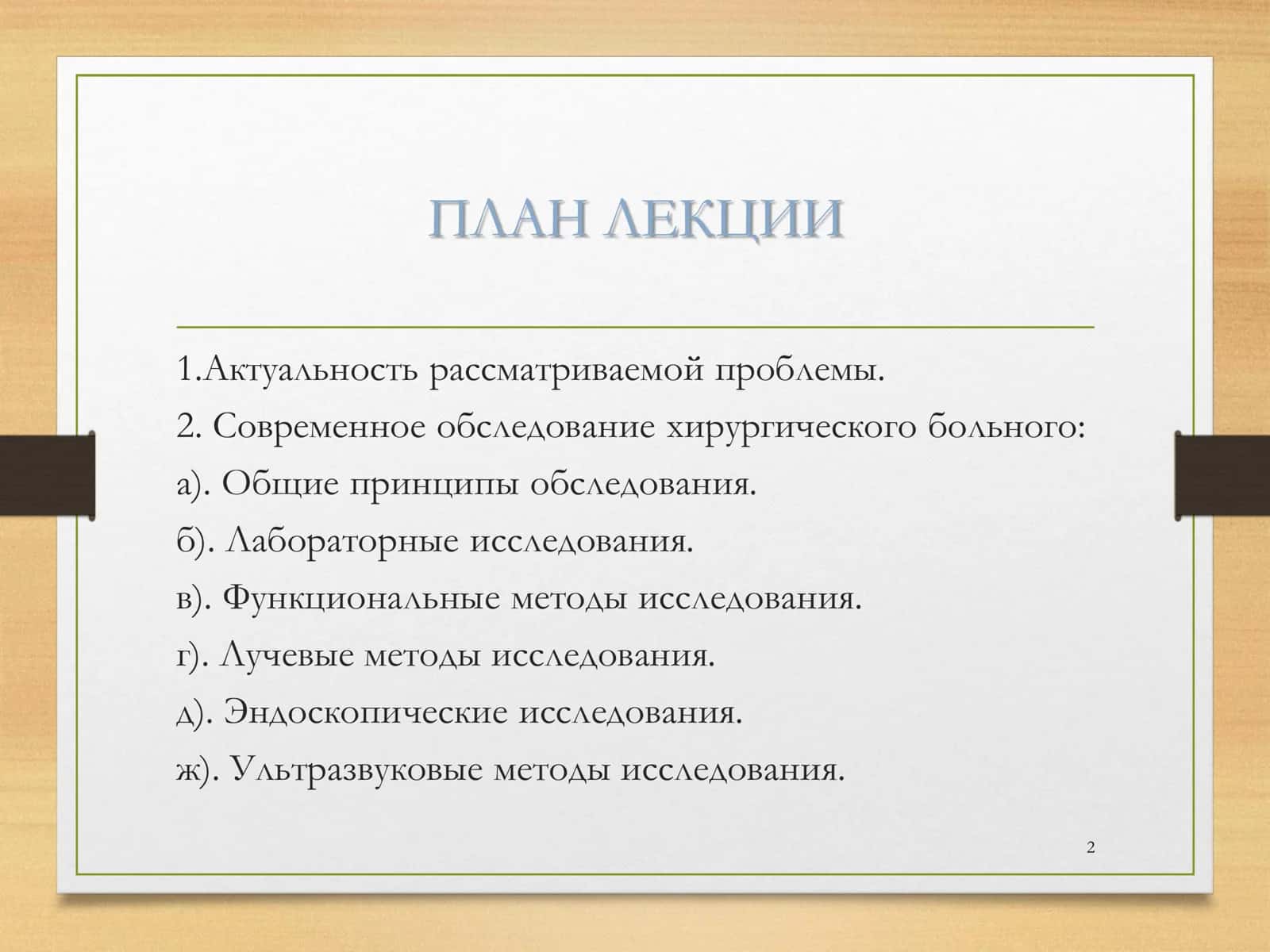 ПЛАН ЛЕКЦИИ

1.Актуальность рассматриваемой проблемы.
2. Современное обследование хирургического больного:
а). Общие принципы обследования.
б). Лабораторные исследования.
в). Функциональные методы исследования.
г). Лучевые методы исследования.
д). Эндоскопические исследования.
ж). Ультразвуковые методы исследования.

2